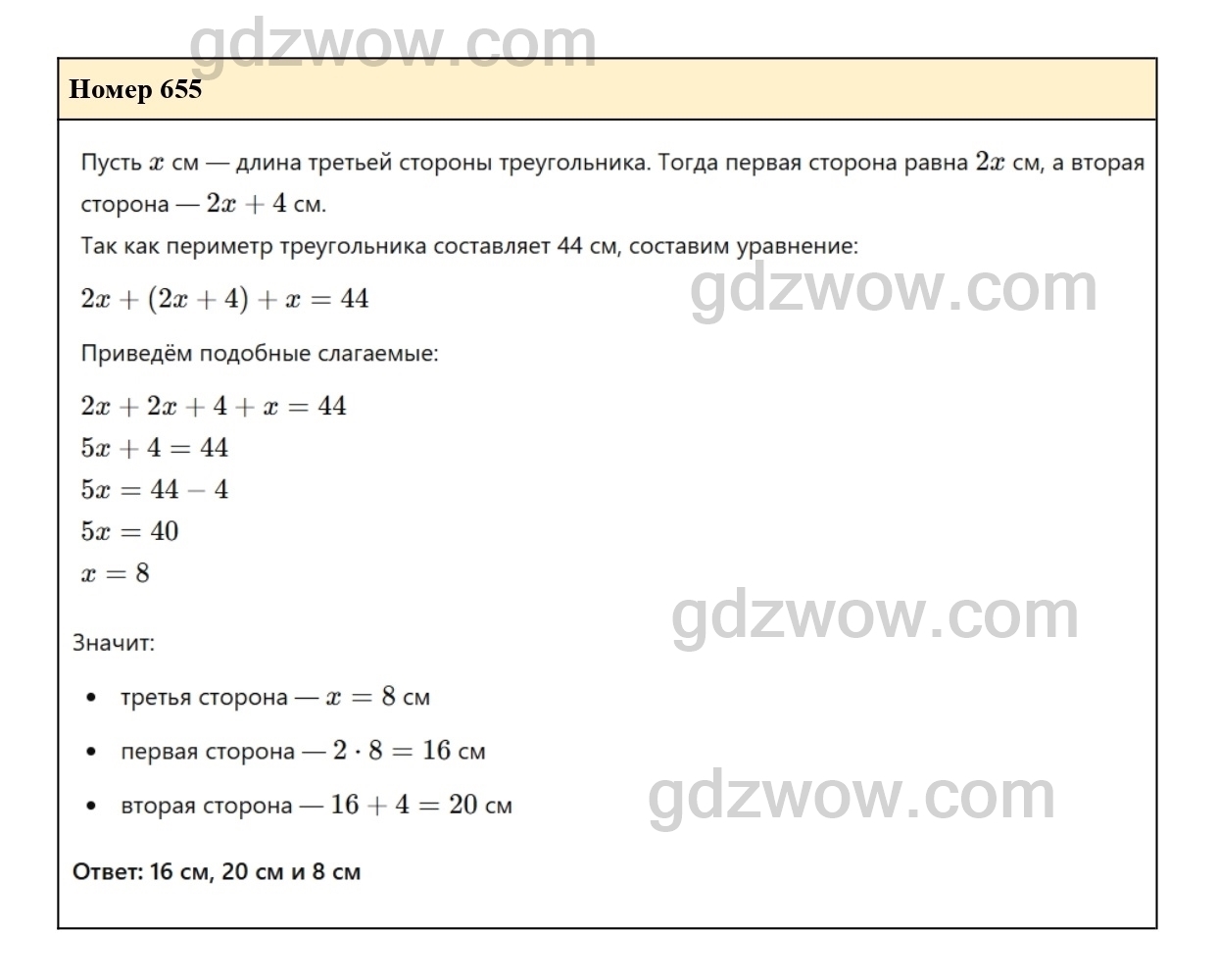 gdzwow.com

Номер 655

Пусть $x$ см — длина третьей стороны треугольника. Тогда первая сторона равна $2x$ см, а вторая сторона — $2x + 4$ см.

Так как периметр треугольника составляет 44 см, составим уравнение:

$2x + (2x + 4) + x = 44$

gdzwow.com

Приведём подобные слагаемые:

$2x + 2x + 4 + x = 44$
$5x + 4 = 44$
$5x = 44 - 4$
$5x = 40$
$x = 8$

gdzwow.com

Значит:

• третья сторона — $x = 8$ см
• первая сторона — $2 \cdot 8 = 16$ см
• вторая сторона — $16 + 4 = 20$ см

gdzwow.com

Ответ: 16 см, 20 см и 8 см